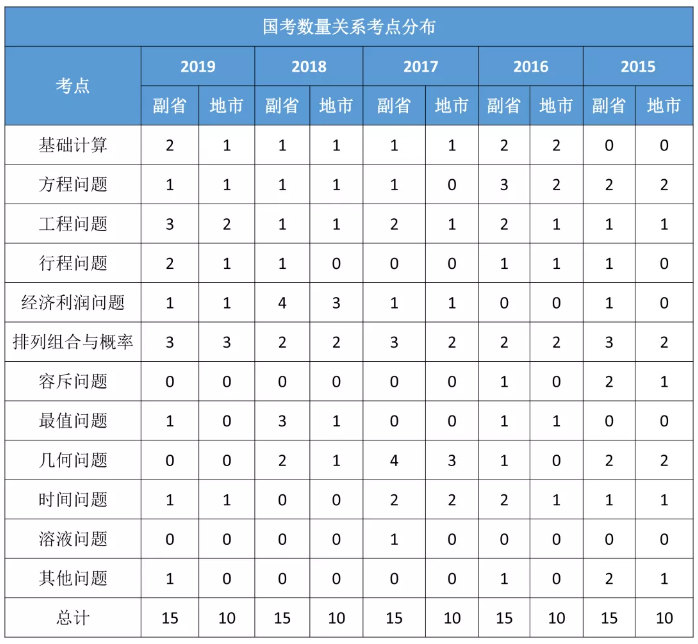 国考数量关系考点分布

| 考点 | 2019 副省 | 2019 地市 | 2018 副省 | 2018 地市 | 2017 副省 | 2017 地市 | 2016 副省 | 2016 地市 | 2015 副省 | 2015 地市 |
|---|---|---|---|---|---|---|---|---|---|---|
| 基础计算 | 2 | 1 | 1 | 1 | 1 | 1 | 2 | 2 | 0 | 0 |
| 方程问题 | 1 | 1 | 1 | 1 | 1 | 0 | 3 | 2 | 2 | 2 |
| 工程问题 | 3 | 2 | 1 | 1 | 2 | 1 | 2 | 1 | 1 | 1 |
| 行程问题 | 2 | 1 | 1 | 0 | 0 | 0 | 1 | 1 | 1 | 0 |
| 经济利润问题 | 1 | 1 | 4 | 3 | 1 | 1 | 0 | 0 | 1 | 0 |
| 排列组合与概率 | 3 | 3 | 2 | 2 | 3 | 2 | 2 | 2 | 3 | 2 |
| 容斥问题 | 0 | 0 | 0 | 0 | 0 | 0 | 1 | 0 | 2 | 1 |
| 最值问题 | 1 | 0 | 3 | 1 | 0 | 0 | 1 | 1 | 0 | 0 |
| 几何问题 | 0 | 0 | 2 | 1 | 4 | 3 | 1 | 0 | 2 | 2 |
| 时间问题 | 1 | 1 | 0 | 0 | 2 | 2 | 2 | 1 | 1 | 1 |
| 溶液问题 | 0 | 0 | 0 | 0 | 1 | 0 | 0 | 0 | 0 | 0 |
| 其他问题 | 1 | 0 | 0 | 0 | 0 | 0 | 1 | 0 | 2 | 1 |
| 总计 | 15 | 10 | 15 | 10 | 15 | 10 | 15 | 10 | 15 | 10 |